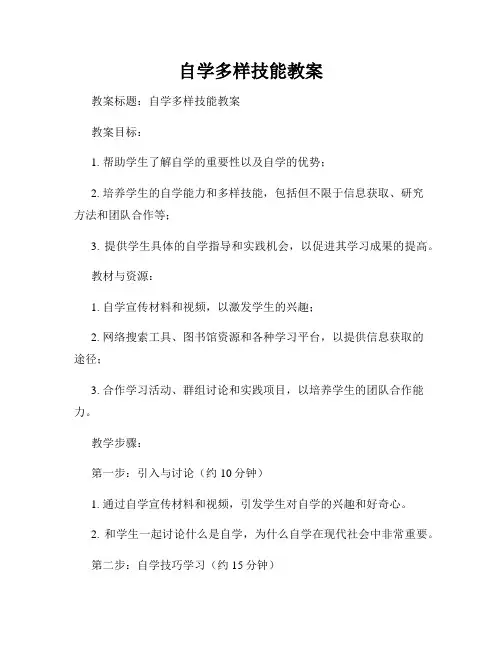 自学多样技能教案

教案标题：自学多样技能教案

教案目标：

1. 帮助学生了解自学的重要性以及自学的优势；

2. 培养学生的自学能力和多样技能，包括但不限于信息获取、研究方法和团队合作等；

3. 提供学生具体的自学指导和实践机会，以促进其学习成果的提高。

教材与资源：

1. 自学宣传材料和视频，以激发学生的兴趣；

2. 网络搜索工具、图书馆资源和各种学习平台，以提供信息获取的途径；

3. 合作学习活动、群组讨论和实践项目，以培养学生的团队合作能力。

教学步骤：

第一步：引入与讨论（约 10 分钟）

1. 通过自学宣传材料和视频，引发学生对自学的兴趣和好奇心。

2. 和学生一起讨论什么是自学，为什么自学在现代社会中非常重要。

第二步：自学技巧学习（约 15 分钟）